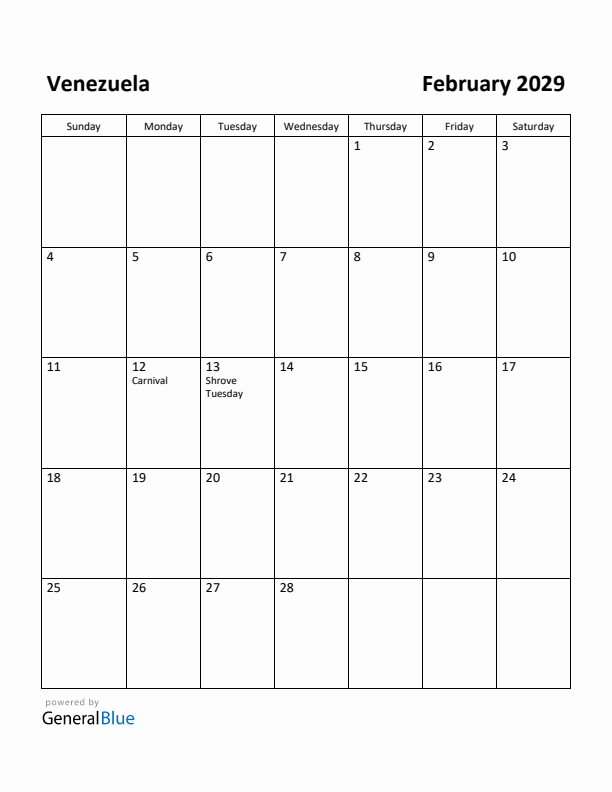 Venezuela

February 2029

| Sunday | Monday | Tuesday | Wednesday | Thursday | Friday | Saturday |
|---|---|---|---|---|---|---|
| | | | | 1 | 2 | 3 |
| 4 | 5 | 6 | 7 | 8 | 9 | 10 |
| 11 | 12 Carnival | 13 Shrove Tuesday | 14 | 15 | 16 | 17 |
| 18 | 19 | 20 | 21 | 22 | 23 | 24 |
| 25 | 26 | 27 | 28 | | | |

powered by
GeneralBlue